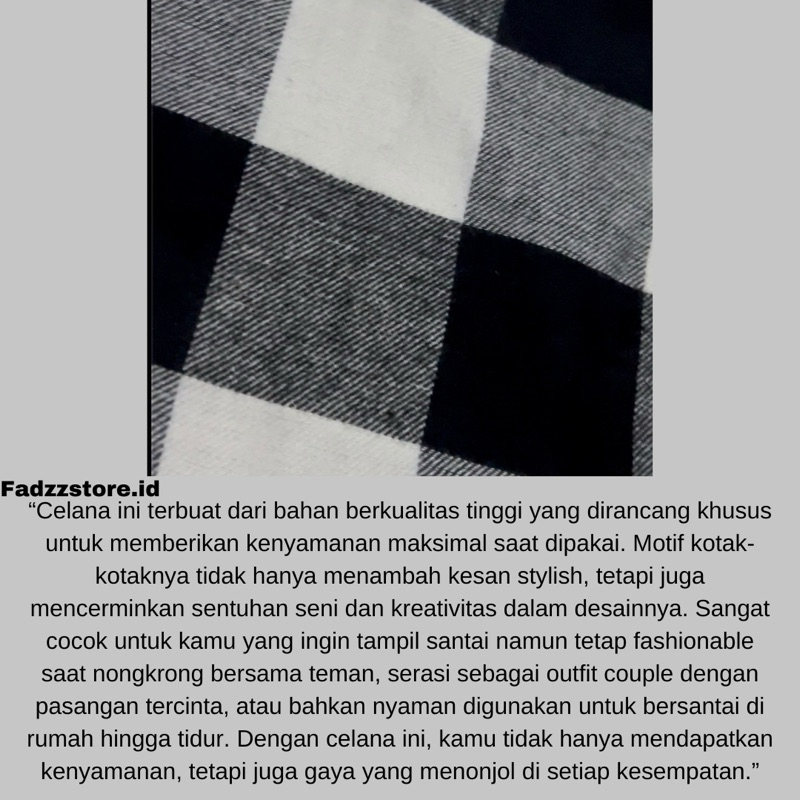 Fadzzstore.id

“Celana ini terbuat dari bahan berkualitas tinggi yang dirancang khusus untuk memberikan kenyamanan maksimal saat dipakai. Motif kotak-kotaknya tidak hanya menambah kesan stylish, tetapi juga mencerminkan sentuhan seni dan kreativitas dalam desainnya. Sangat cocok untuk kamu yang ingin tampil santai namun tetap fashionable saat nongkrong bersama teman, serasi sebagai outfit couple dengan pasangan tercinta, atau bahkan nyaman digunakan untuk bersantai di rumah hingga tidur. Dengan celana ini, kamu tidak hanya mendapatkan kenyamanan, tetapi juga gaya yang menonjol di setiap kesempatan.”